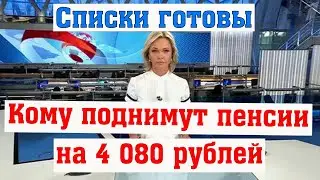 Списки готовы

Кому поднимут пенсии на 4 080 рублей